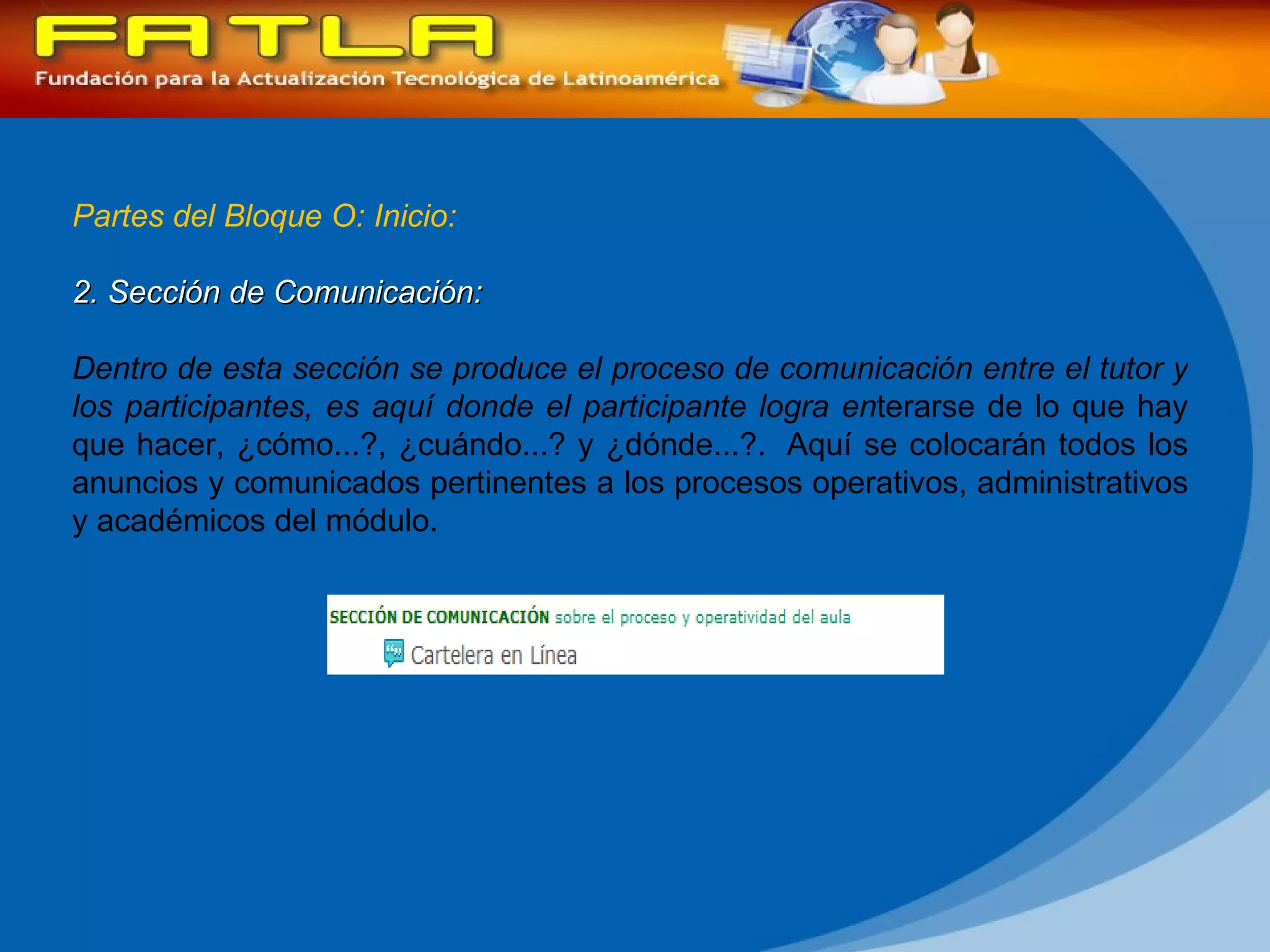 FATLA
Fundación para la Actualización Tecnológica de Latinoamérica

Partes del Bloque O: Inicio:

2. Sección de Comunicación:

Dentro de esta sección se produce el proceso de comunicación entre el tutor y los participantes, es aquí donde el participante logra enterarse de lo que hay que hacer, ¿cómo...?, ¿cuándo...? y ¿dónde...?. Aquí se colocarán todos los anuncios y comunicados pertinentes a los procesos operativos, administrativos y académicos del módulo.

SECCIÓN DE COMUNICACIÓN sobre el proceso y operatividad del aula
Cartelera en Línea